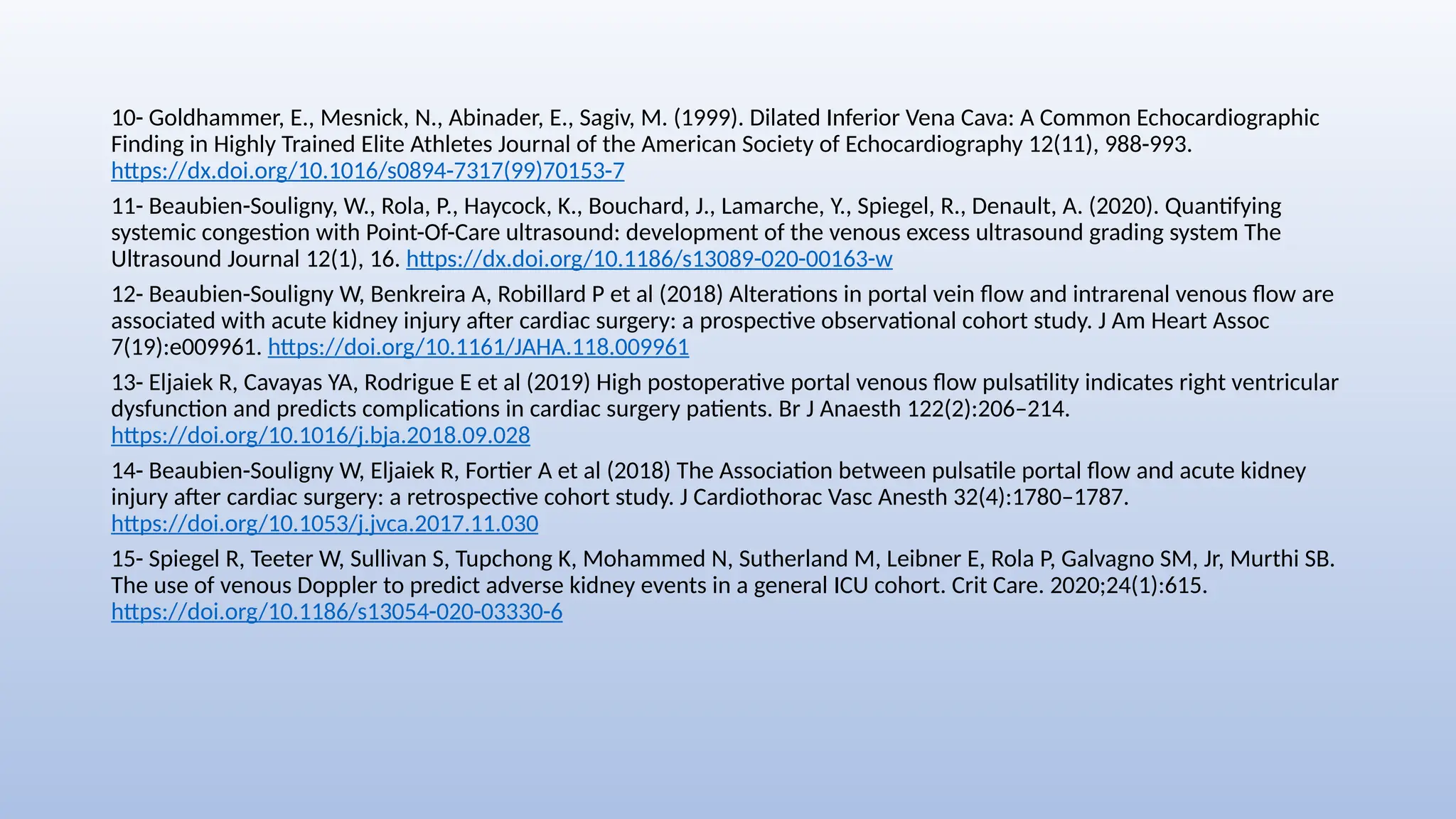 10- Goldhammer, E., Mesnick, N., Abinader, E., Sagiv, M. (1999). Dilated Inferior Vena Cava: A Common Echocardiographic Finding in Highly Trained Elite Athletes Journal of the American Society of Echocardiography 12(11), 988-993. https://dx.doi.org/10.1016/s0894-7317(99)70153-7

11- Beaubien-Souligny, W., Rola, P., Haycock, K., Bouchard, J., Lamarche, Y., Spiegel, R., Denault, A. (2020). Quantifying systemic congestion with Point-Of-Care ultrasound: development of the venous excess ultrasound grading system The Ultrasound Journal 12(1), 16. https://dx.doi.org/10.1186/s13089-020-00163-w

12- Beaubien-Souligny W, Benkreira A, Robillard P et al (2018) Alterations in portal vein flow and intrarenal venous flow are associated with acute kidney injury after cardiac surgery: a prospective observational cohort study. J Am Heart Assoc 7(19):e009961. https://doi.org/10.1161/JAHA.118.009961

13- Eljaiek R, Cavayas YA, Rodrigue E et al (2019) High postoperative portal venous flow pulsatility indicates right ventricular dysfunction and predicts complications in cardiac surgery patients. Br J Anaesth 122(2):206–214. https://doi.org/10.1016/j.bja.2018.09.028

14- Beaubien-Souligny W, Eljaiek R, Fortier A et al (2018) The Association between pulsatile portal flow and acute kidney injury after cardiac surgery: a retrospective cohort study. J Cardiothorac Vasc Anesth 32(4):1780–1787. https://doi.org/10.1053/j.jvca.2017.11.030

15- Spiegel R, Teeter W, Sullivan S, Tupchong K, Mohammed N, Sutherland M, Leibner E, Rola P, Galvagno SM, Jr, Murthi SB. The use of venous Doppler to predict adverse kidney events in a general ICU cohort. Crit Care. 2020;24(1):615. https://doi.org/10.1186/s13054-020-03330-6